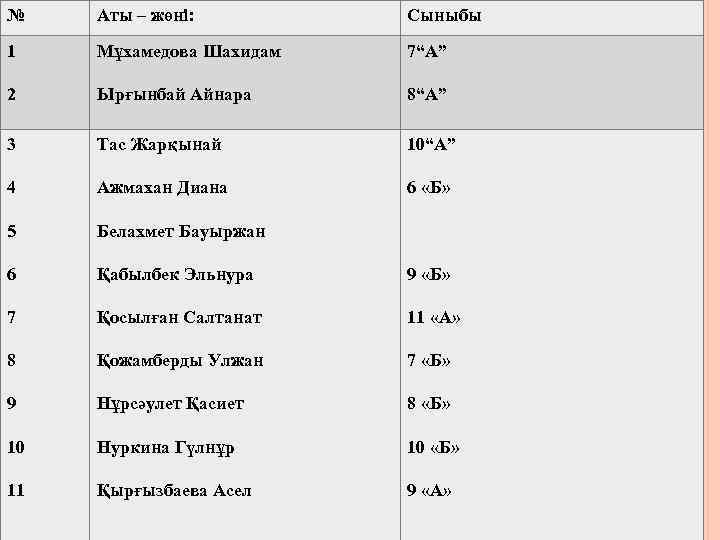 | № | Аты – жөні: | Сыныбы |
|---|---|---|
| 1 | Мұхамедова Шахидам | 7“А” |
| 2 | Ырғынбай Айнара | 8“А” |
| 3 | Тас Жарқынай | 10“А” |
| 4 | Ажмахан Диана | 6 «Б» |
| 5 | Белахмет Бауыржан | |
| 6 | Қабылбек Эльнура | 9 «Б» |
| 7 | Қосылған Салтанат | 11 «А» |
| 8 | Қожамберды Улжан | 7 «Б» |
| 9 | Нұрсәулет Қасиет | 8 «Б» |
| 10 | Нуркина Гүлнұр | 10 «Б» |
| 11 | Қырғызбаева Асел | 9 «А» |